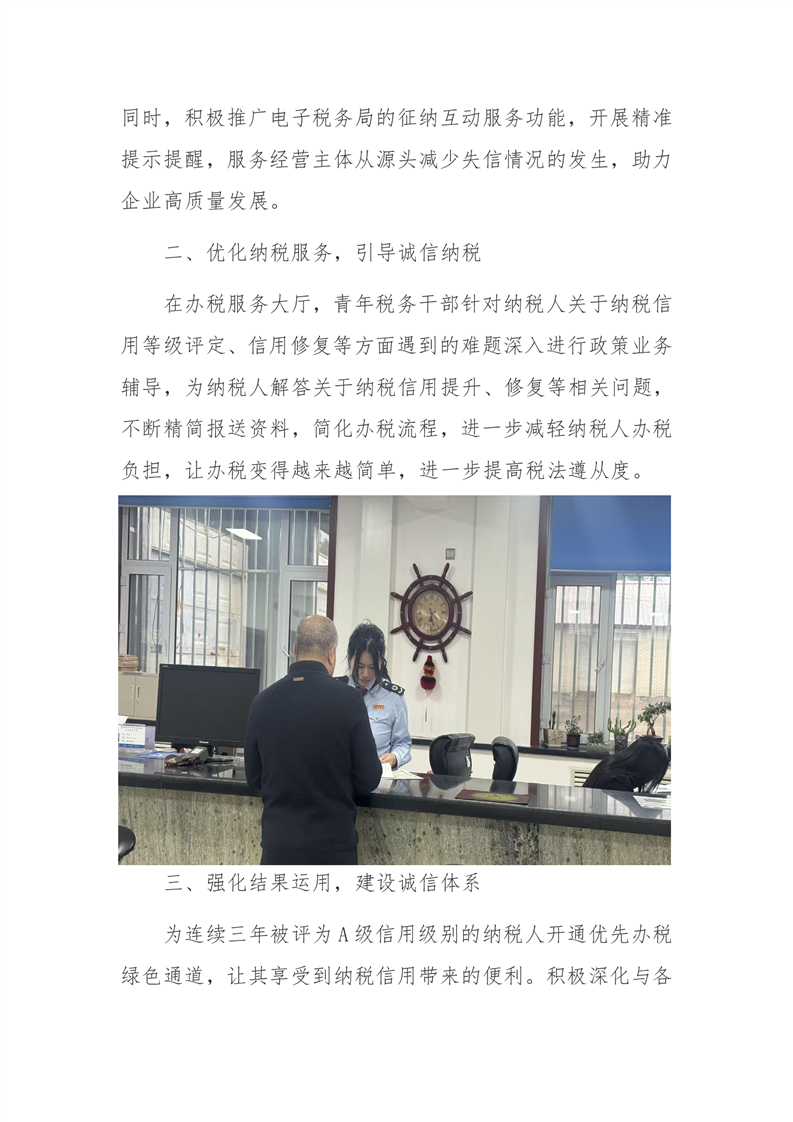 同时，积极推广电子税务局的征纳互动服务功能，开展精准提示提醒，服务经营主体从源头减少失信情况的发生，助力企业高质量发展。

二、优化纳税服务，引导诚信纳税

在办税服务大厅，青年税务干部针对纳税人关于纳税信用等级评定、信用修复等方面遇到的难题深入进行政策业务辅导，为纳税人解答关于纳税信用提升、修复等相关问题，不断精简报送资料，简化办税流程，进一步减轻纳税人办税负担，让办税变得越来越简单，进一步提高税法遵从度。

三、强化结果运用，建设诚信体系

为连续三年被评为A级信用级别的纳税人开通优先办税绿色通道，让其享受到纳税信用带来的便利。积极深化与各